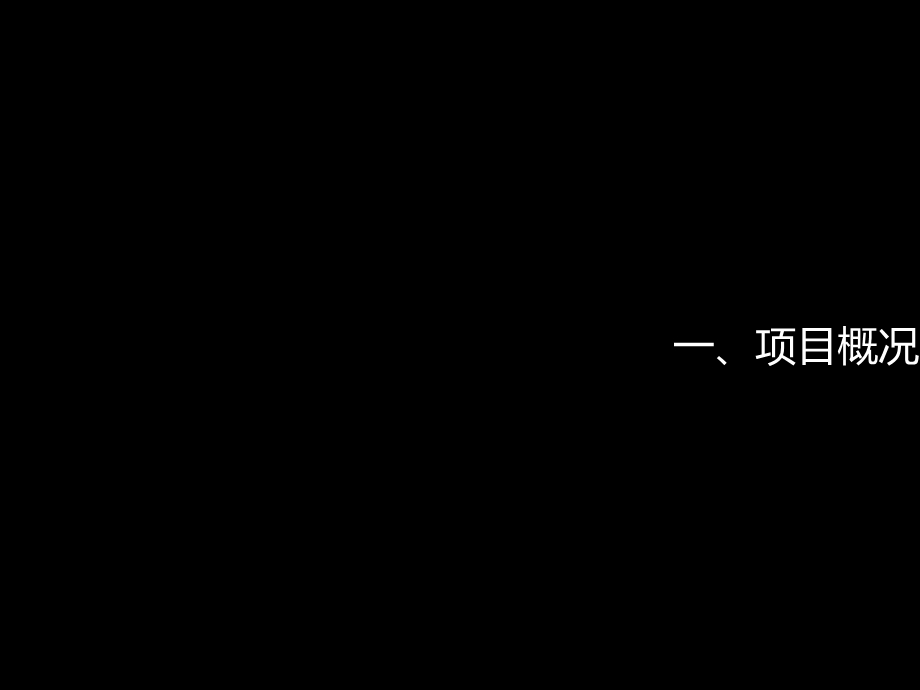 一、项目概况